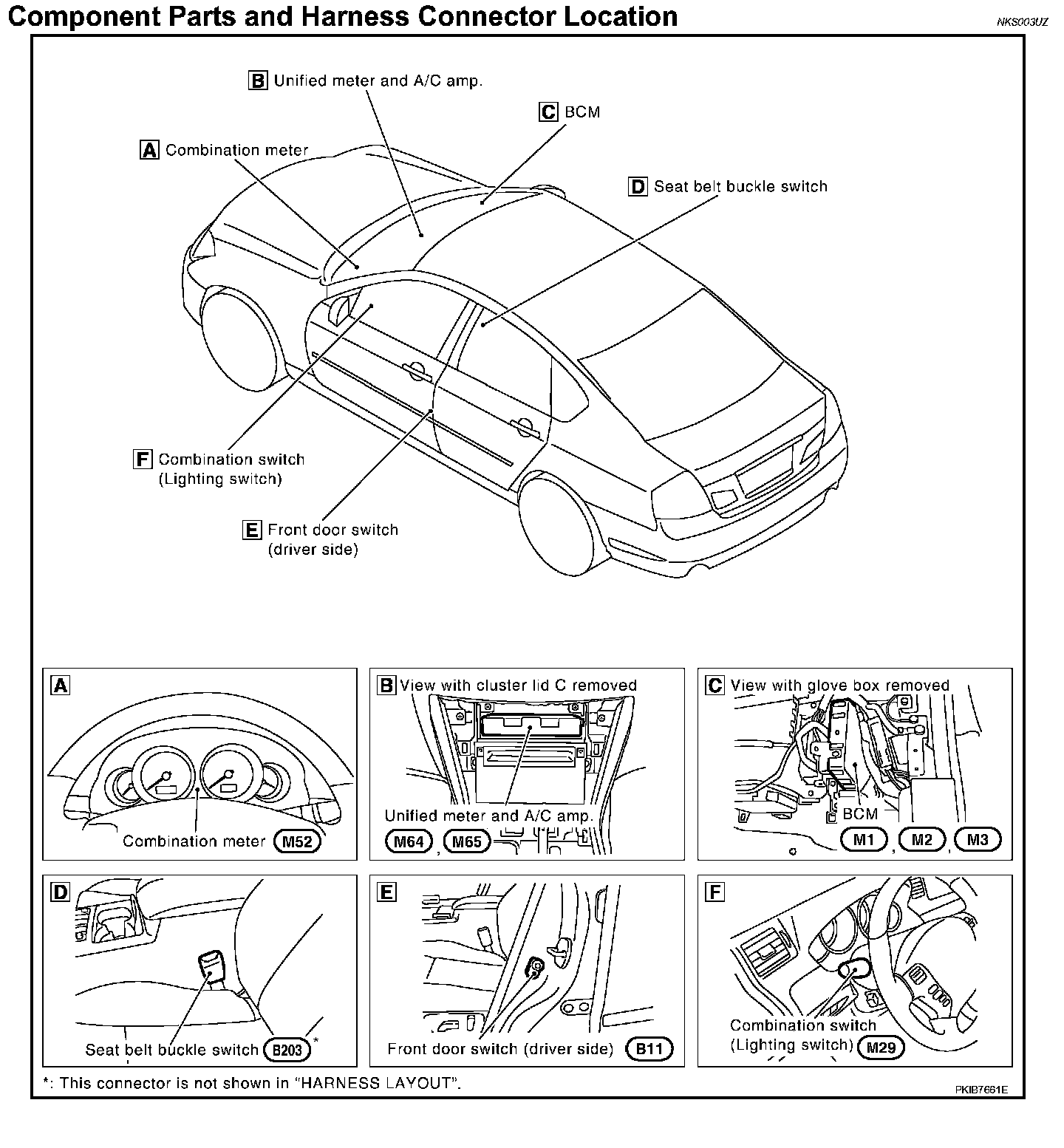 Component Parts and Harness Connector Location

NKS003UZ

B Unified meter and A/C amp.

C BCM

A Combination meter

D Seat belt buckle switch

F Combination switch (Lighting switch)

E Front door switch (driver side)

A

Combination meter M52

B View with cluster lid C removed

Unified meter and A/C amp.

M64, M65

C View with glove box removed

BCM

M1, M2, M3

D

Seat belt buckle switch B203 *

E

Front door switch (driver side) B11

F

Combination switch (Lighting switch) M29

*: This connector is not shown in "HARNESS LAYOUT".

PKIB7661E